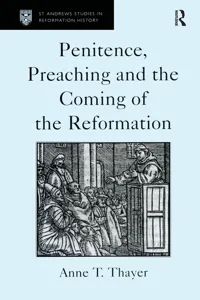 ST ANDREWS STUDIES IN REFORMATION HISTORY

R

Penitence, Preaching and the Coming of the Reformation

Anne T. Thayer